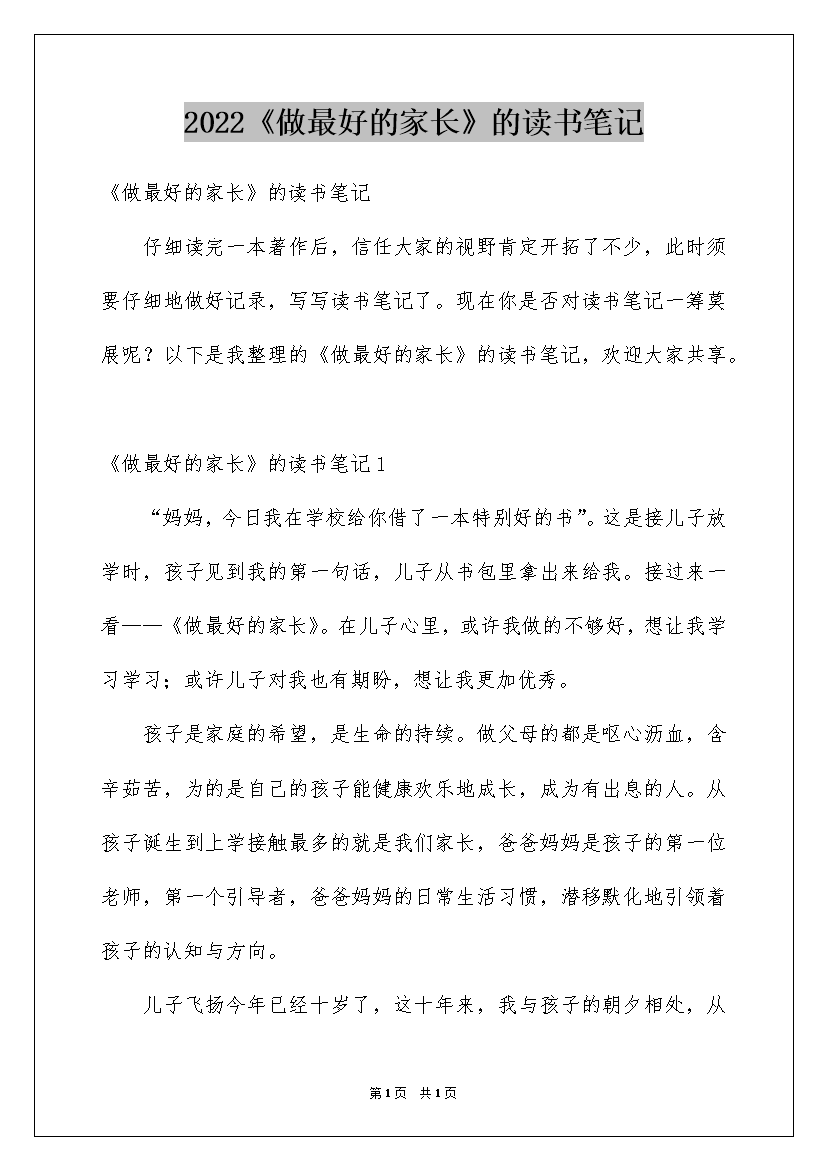 2022《做最好的家长》的读书笔记

《做最好的家长》的读书笔记

仔细读完一本著作后，信任大家的视野肯定开拓了不少，此时须要仔细地做好记录，写写读书笔记了。现在你是否对读书笔记一筹莫展呢？以下是我整理的《做最好的家长》的读书笔记，欢迎大家共享。

《做最好的家长》的读书笔记1

“妈妈，今日我在学校给你借了一本特别好的书”。这是接儿子放学时，孩子见到我的第一句话，儿子从书包里拿出来给我。接过来一看——《做最好的家长》。在儿子心里，或许我做的不够好，想让我学习学习；或许儿子对我也有期盼，想让我更加优秀。

孩子是家庭的希望，是生命的持续。做父母的都是呕心沥血，含辛茹苦，为的是自己的孩子能健康欢乐地成长，成为有出息的人。从孩子诞生到上学接触最多的就是我们家长，爸爸妈妈是孩子的第一位老师，第一个引导者，爸爸妈妈的日常生活习惯，潜移默化地引领着孩子的认知与方向。

儿子飞扬今年已经十岁了，这十年来，我与孩子的朝夕相处，从

第1页 共1页